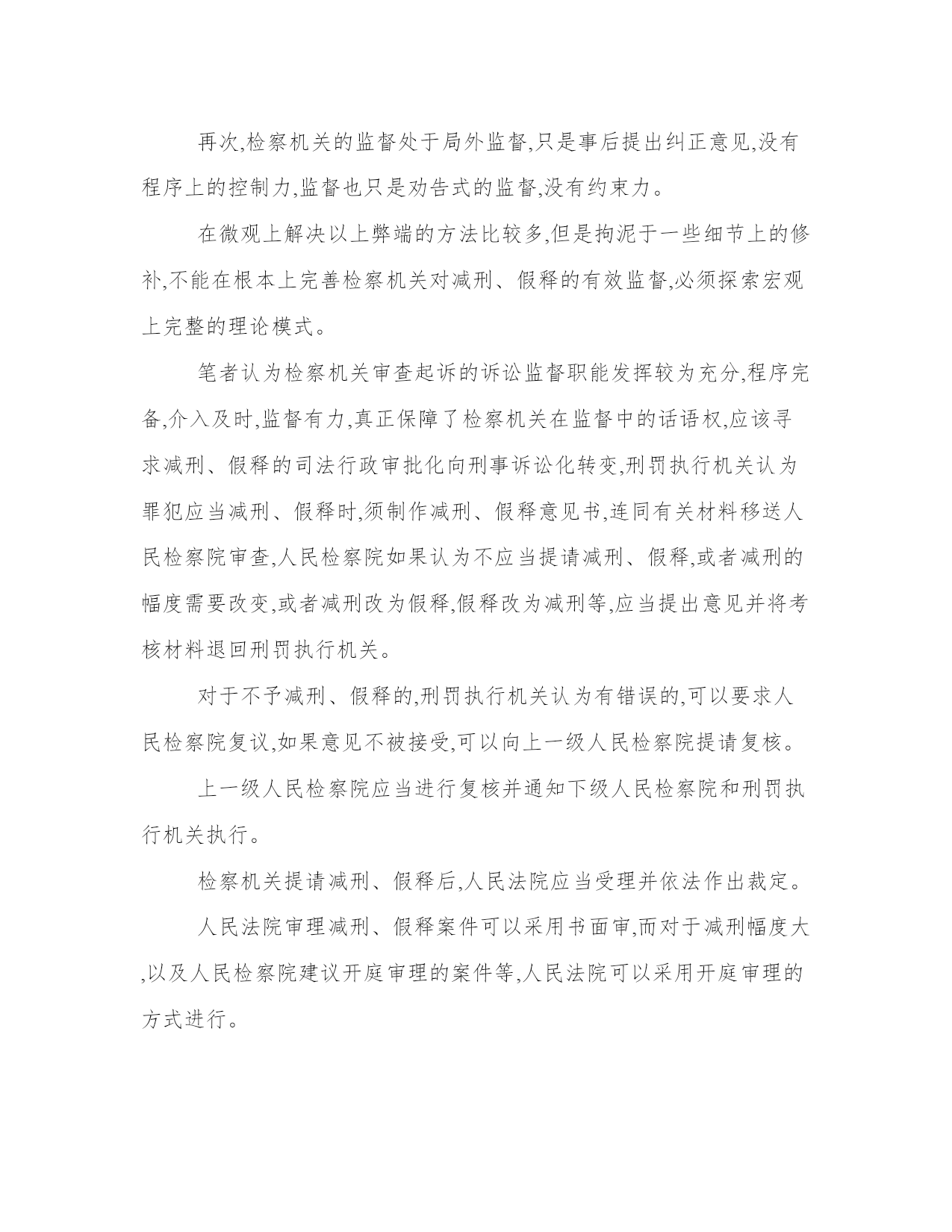 再次,检察机关的监督处于局外监督,只是事后提出纠正意见,没有程序上的控制力,监督也只是劝告式的监督,没有约束力。

在微观上解决以上弊端的方法比较多,但是拘泥于一些细节上的修补,不能在根本上完善检察机关对减刑、假释的有效监督,必须探索宏观上完整的理论模式。

笔者认为检察机关审查起诉的诉讼监督职能发挥较为充分,程序完备,介入及时,监督有力,真正保障了检察机关在监督中的话语权,应该寻求减刑、假释的司法行政审批化向刑事诉讼化转变,刑罚执行机关认为罪犯应当减刑、假释时,须制作减刑、假释意见书,连同有关材料移送人民检察院审查,人民检察院如果认为不应当提请减刑、假释,或者减刑的幅度需要改变,或者减刑改为假释,假释改为减刑等,应当提出意见并将考核材料退回刑罚执行机关。

对于不予减刑、假释的,刑罚执行机关认为有错误的,可以要求人民检察院复议,如果意见不被接受,可以向上一级人民检察院提请复核。

上一级人民检察院应当进行复核并通知下级人民检察院和刑罚执行机关执行。

检察机关提请减刑、假释后,人民法院应当受理并依法作出裁定。

人民法院审理减刑、假释案件可以采用书面审,而对于减刑幅度大,以及人民检察院建议开庭审理的案件等,人民法院可以采用开庭审理的方式进行。